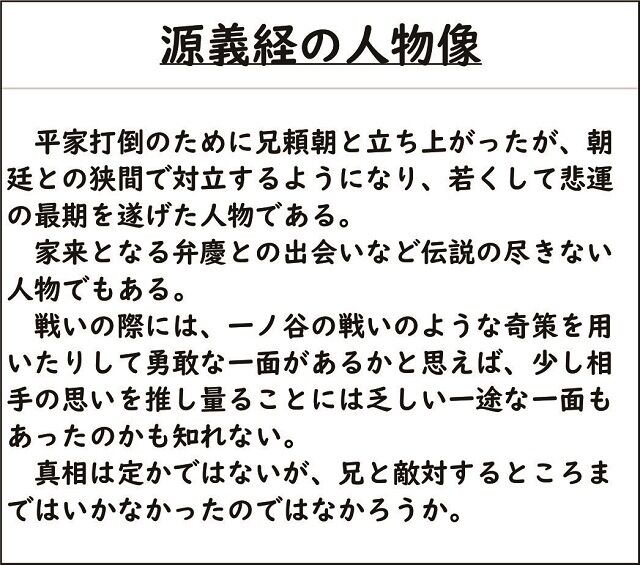 源義経の人物像

平家打倒のために兄頼朝と立ち上がったが、朝廷との狭間で対立するようになり、若くして悲運の最期を遂げた人物である。

家来となる弁慶との出会いなど伝説の尽きない人物でもある。

戦いの際には、一ノ谷の戦いのような奇策を用いたりして勇敢な一面があるかと思えば、少し相手の思いを推し量ることには乏しい一途な一面もあったのかも知れない。

真相は定かではないが、兄と敵対するところまではいかなかったのではなかろうか。